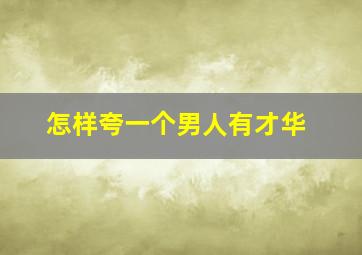 怎样夸一个男人有才华